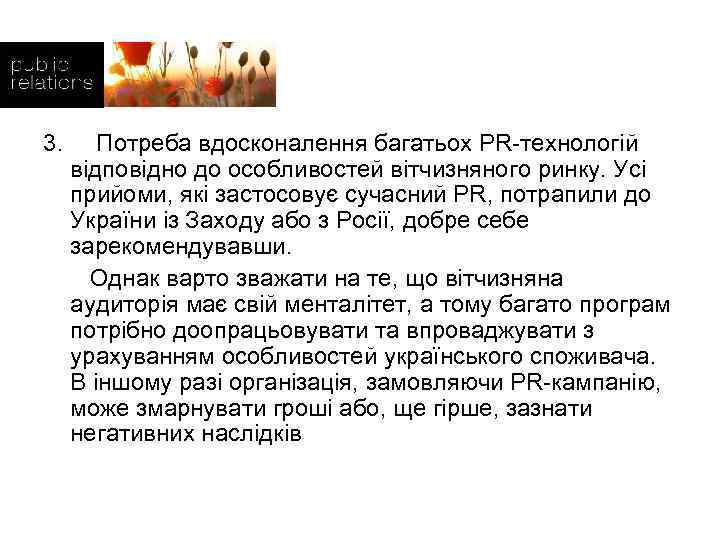 public relations

3. Потреба вдосконалення багатьох PR-технологій відповідно до особливостей вітчизняного ринку. Усі прийоми, які застосовує сучасний PR, потрапили до України із Заходу або з Росії, добре себе зарекомендувавши.

Однак варто зважати на те, що вітчизняна аудиторія має свій менталітет, а тому багато програм потрібно доопрацьовувати та впроваджувати з урахуванням особливостей українського споживача. В іншому разі організація, замовляючи PR-кампанію, може змарнувати гроші або, ще гірше, зазнати негативних наслідків